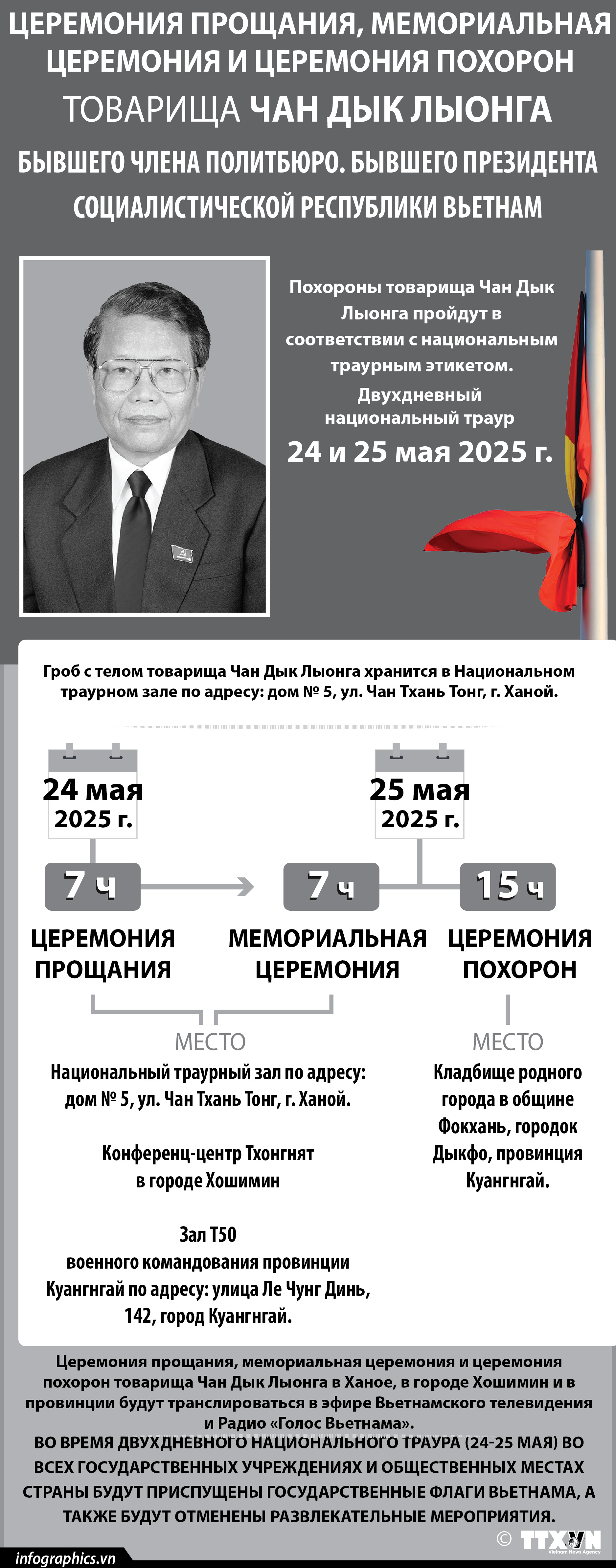 ЦЕРЕМОНИЯ ПРОЩАНИЯ, МЕМОРИАЛЬНАЯ ЦЕРЕМОНИЯ И ЦЕРЕМОНИЯ ПОХОРОН

ТОВАРИЩА ЧАН ДЫК ЛЫОНГА

БЫВШЕГО ЧЛЕНА ПОЛИТБЮРО. БЫВШЕГО ПРЕЗИДЕНТА СОЦИАЛИСТИЧЕСКОЙ РЕСПУБЛИКИ ВЬЕТНАМ

Похороны товарища Чан Дык Лыонга пройдут в соответствии с национальным траурным этикетом.

Двухдневный национальный траур

24 и 25 мая 2025 г.

Гроб с телом товарища Чан Дык Лыонга хранится в Национальном траурном зале по адресу: дом № 5, ул. Чан Тхань Тонг, г. Ханой.

24 мая 2025 г.

25 мая 2025 г.

7 ч

7 ч

15 ч

ЦЕРЕМОНИЯ ПРОЩАНИЯ

МЕМОРИАЛЬНАЯ ЦЕРЕМОНИЯ

ЦЕРЕМОНИЯ ПОХОРОН

МЕСТО

Национальный траурный зал по адресу: дом № 5, ул. Чан Тхань Тонг, г. Ханой.

Конференц-центр Тхонгнят в городе Хошимин

Зал T50 военного командования провинции Куангнгай по адресу: улица Ле Чунг Динь, 142, город Куангнгай.

МЕСТО

Кладбище родного города в общине Фокхань, городок Дыкфо, провинция Куангнгай.

Церемония прощания, мемориальная церемония и церемония похорон товарища Чан Дык Лыонга в Ханое, в городе Хошимин и в провинции будут транслироваться в эфире Вьетнамского телевидения и Радио «Голос Вьетнама».

ВО ВРЕМЯ ДВУХДНЕВНОГО НАЦИОНАЛЬНОГО ТРАУРА (24-25 МАЯ) ВО ВСЕХ ГОСУДАРСТВЕННЫХ УЧРЕЖДЕНИЯХ И ОБЩЕСТВЕННЫХ МЕСТАХ СТРАНЫ БУДУТ ПРИСПУЩЕНЫ ГОСУДАРСТВЕННЫЕ ФЛАГИ ВЬЕТНАМА, А ТАКЖЕ БУДУТ ОТМЕНЕНЫ РАЗВЛЕКАТЕЛЬНЫЕ МЕРОПРИЯТИЯ.

© TTXVN Vietnam News Agency

infographics.vn